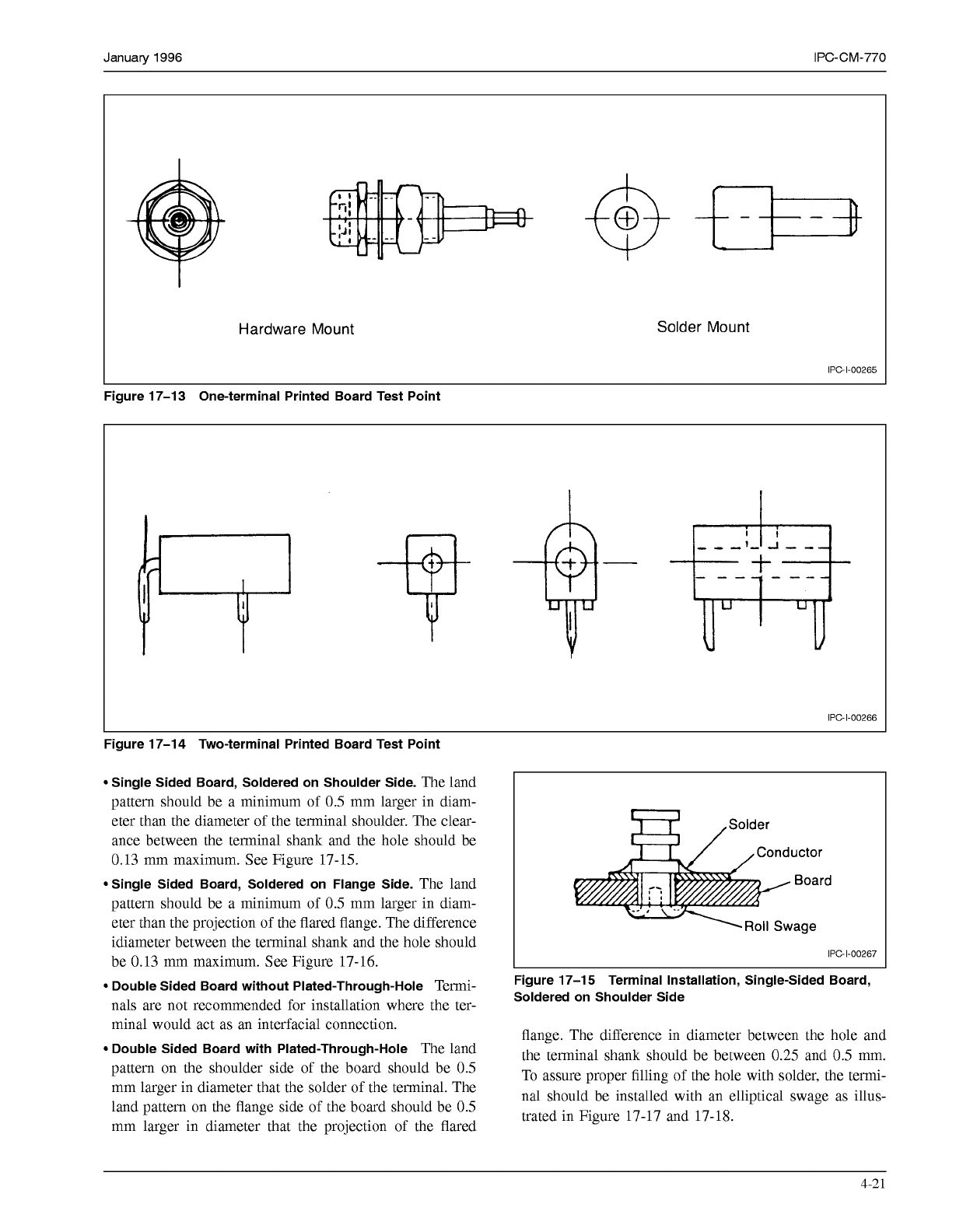 January 1996

IPC-CM-770

Hardware Mount

Solder Mount

IPC-I-00265

Figure 17–13 One-terminal Printed Board Test Point

IPC-I-00266

Figure 17–14 Two-terminal Printed Board Test Point

• Single Sided Board, Soldered on Shoulder Side. The land pattern should be a minimum of 0.5 mm larger in diameter than the diameter of the terminal shoulder. The clearance between the terminal shank and the hole should be 0.13 mm maximum. See Figure 17-15.

• Single Sided Board, Soldered on Flange Side. The land pattern should be a minimum of 0.5 mm larger in diameter than the projection of the flared flange. The difference idiameter between the terminal shank and the hole should be 0.13 mm maximum. See Figure 17-16.

• Double Sided Board without Plated-Through-Hole Terminals are not recommended for installation where the terminal would act as an interfacial connection.

• Double Sided Board with Plated-Through-Hole The land pattern on the shoulder side of the board should be 0.5 mm larger in diameter that the solder of the terminal. The land pattern on the flange side of the board should be 0.5 mm larger in diameter that the projection of the flared

Solder

Conductor

Board

Roll Swage

IPC-I-00267

Figure 17–15 Terminal Installation, Single-Sided Board, Soldered on Shoulder Side

flange. The difference in diameter between the hole and the terminal shank should be between 0.25 and 0.5 mm. To assure proper filling of the hole with solder, the terminal should be installed with an elliptical swage as illustrated in Figure 17-17 and 17-18.

4-21